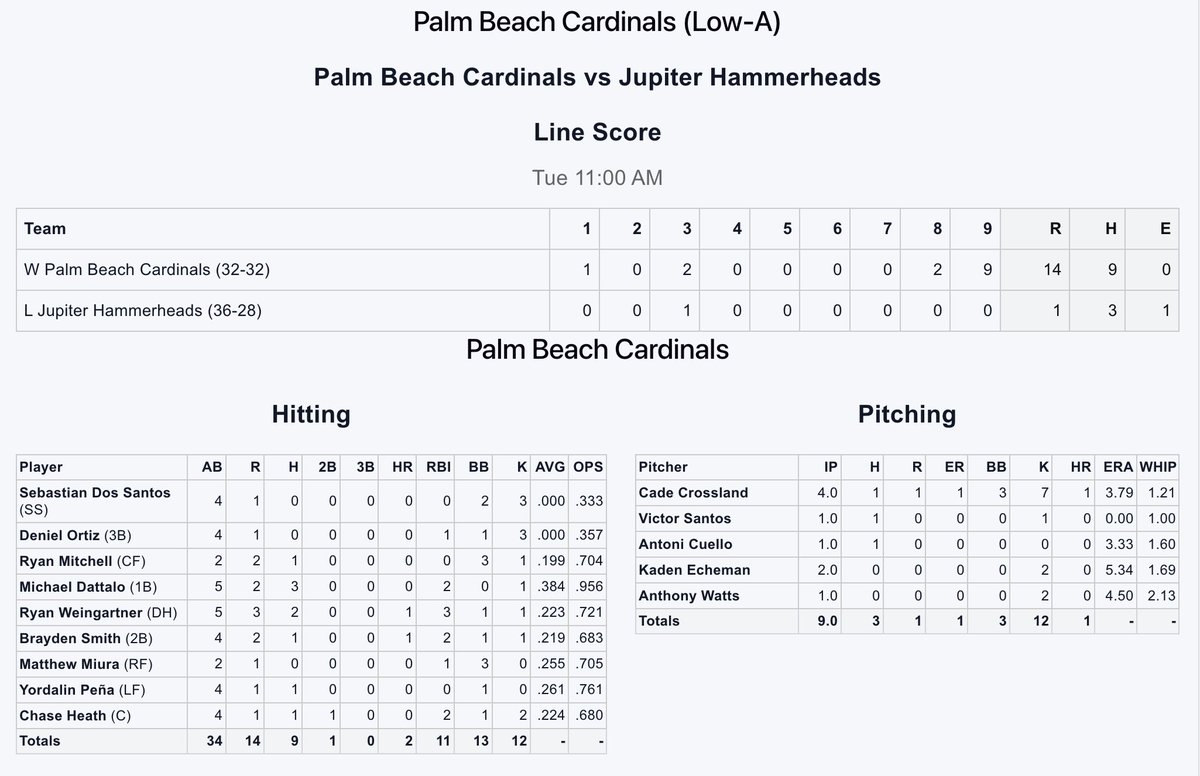 Palm Beach Cardinals (Low-A)

Palm Beach Cardinals vs Jupiter Hammerheads

Line Score

Tue 11:00 AM

| Team | 1 | 2 | 3 | 4 | 5 | 6 | 7 | 8 | 9 | R | H | E |
|---|---|---|---|---|---|---|---|---|---|---|---|---|
| W Palm Beach Cardinals (32-32) | 1 | 0 | 2 | 0 | 0 | 0 | 0 | 2 | 9 | 14 | 9 | 0 |
| L Jupiter Hammerheads (36-28) | 0 | 0 | 1 | 0 | 0 | 0 | 0 | 0 | 0 | 1 | 3 | 1 |

Palm Beach Cardinals

Hitting

| Player | AB | R | H | 2B | 3B | HR | RBI | BB | K | AVG | OPS |
|---|---|---|---|---|---|---|---|---|---|---|---|
| Sebastian Dos Santos (SS) | 4 | 1 | 0 | 0 | 0 | 0 | 0 | 2 | 3 | .000 | .333 |
| Deniel Ortiz (3B) | 4 | 1 | 0 | 0 | 0 | 0 | 1 | 1 | 3 | .000 | .357 |
| Ryan Mitchell (CF) | 2 | 2 | 1 | 0 | 0 | 0 | 0 | 3 | 1 | .199 | .704 |
| Michael Dattalo (1B) | 5 | 2 | 3 | 0 | 0 | 0 | 2 | 0 | 1 | .384 | .956 |
| Ryan Weingartner (DH) | 5 | 3 | 2 | 0 | 0 | 1 | 3 | 1 | 1 | .223 | .721 |
| Brayden Smith (2B) | 4 | 2 | 1 | 0 | 0 | 1 | 2 | 1 | 1 | .219 | .683 |
| Matthew Miura (RF) | 2 | 1 | 0 | 0 | 0 | 0 | 1 | 3 | 0 | .255 | .705 |
| Yordalin Peña (LF) | 4 | 1 | 1 | 0 | 0 | 0 | 0 | 1 | 0 | .261 | .761 |
| Chase Heath (C) | 4 | 1 | 1 | 1 | 0 | 0 | 2 | 1 | 2 | .224 | .680 |
| Totals | 34 | 14 | 9 | 1 | 0 | 2 | 11 | 13 | 12 | - | - |

Pitching

| Pitcher | IP | H | R | ER | BB | K | HR | ERA | WHIP |
|---|---|---|---|---|---|---|---|---|---|
| Cade Crossland | 4.0 | 1 | 1 | 1 | 3 | 7 | 1 | 3.79 | 1.21 |
| Victor Santos | 1.0 | 1 | 0 | 0 | 0 | 1 | 0 | 0.00 | 1.00 |
| Antoni Cuello | 1.0 | 1 | 0 | 0 | 0 | 0 | 0 | 3.33 | 1.60 |
| Kaden Echeman | 2.0 | 0 | 0 | 0 | 0 | 2 | 0 | 5.34 | 1.69 |
| Anthony Watts | 1.0 | 0 | 0 | 0 | 0 | 2 | 0 | 4.50 | 2.13 |
| Totals | 9.0 | 3 | 1 | 1 | 3 | 12 | 1 | - | - |